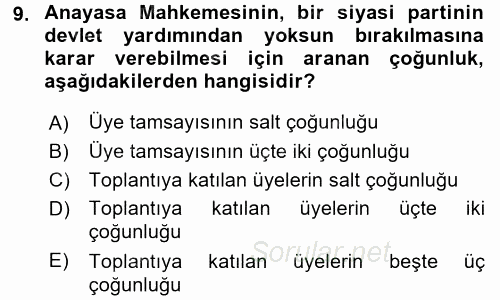 9. Anayasa Mahkemesinin, bir siyasi partinin devlet yardımından yoksun bırakılmasına karar verebilmesi için aranan çoğunluk, aşağıdakilerden hangisidir?

A) Üye tamsayısının salt çoğunluğu
B) Üye tamsayısının üçte iki çoğunluğu
C) Toplantıya katılan üyelerin salt çoğunluğu
D) Toplantıya katılan üyelerin üçte iki çoğunluğu
E) Toplantıya katılan üyelerin beşte üç çoğunluğu

Sorular.net